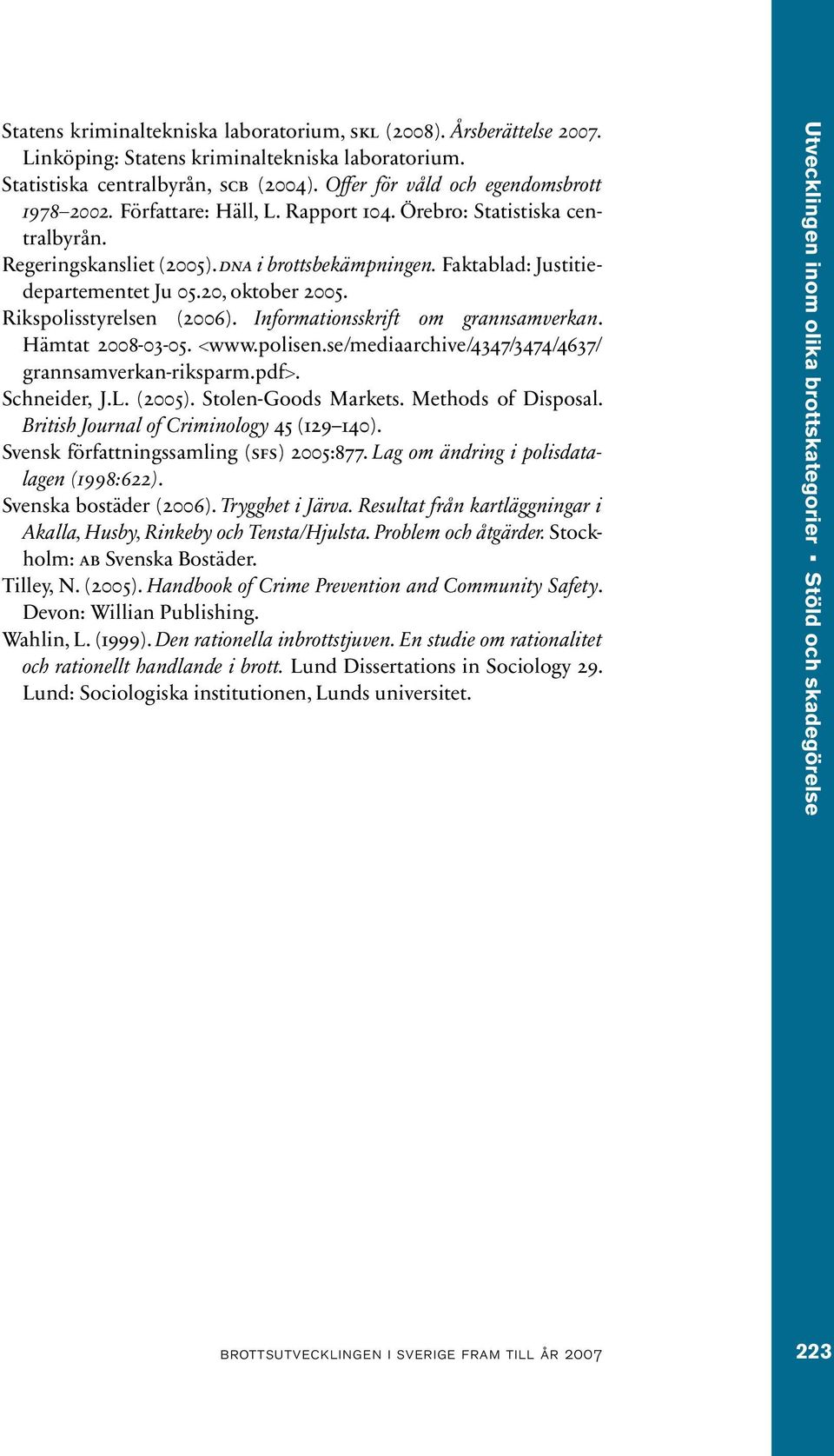 Statens kriminaltekniska laboratorium, SKL (2008). Årsberättelse 2007. Linköping: Statens kriminaltekniska laboratorium.

Statistiska centralbyrån, SCB (2004). Offer för våld och egendomsbrott 1978–2002. Författare: Häll, L. Rapport 104. Örebro: Statistiska centralbyrån.

Regeringskansliet (2005). DNA i brottsbekämpningen. Faktablad: Justitiedepartementet Ju 05.20, oktober 2005.

Rikspolisstyrelsen (2006). Informationsskrift om grannsamverkan. Hämtat 2008-03-05. <www.polisen.se/mediaarchive/4347/3474/4637/grannsamverkan-riksparm.pdf>.

Schneider, J.L. (2005). Stolen-Goods Markets. Methods of Disposal. British Journal of Criminology 45 (129–140).

Svensk författningssamling (SFS) 2005:877. Lag om ändring i polisdatalagen (1998:622).

Svenska bostäder (2006). Trygghet i Järva. Resultat från kartläggningar i Akalla, Husby, Rinkeby och Tensta/Hjulsta. Problem och åtgärder. Stockholm: AB Svenska Bostäder.

Tilley, N. (2005). Handbook of Crime Prevention and Community Safety. Devon: Willian Publishing.

Wahlin, L. (1999). Den rationella inbrottstjuven. En studie om rationalitet och rationellt handlande i brott. Lund Dissertations in Sociology 29. Lund: Sociologiska institutionen, Lunds universitet.

Utvecklingen inom olika brottskategorier • Stöld och skadegörelse

BROTTSUTVECKLINGEN I SVERIGE FRAM TILL ÅR 2007

223